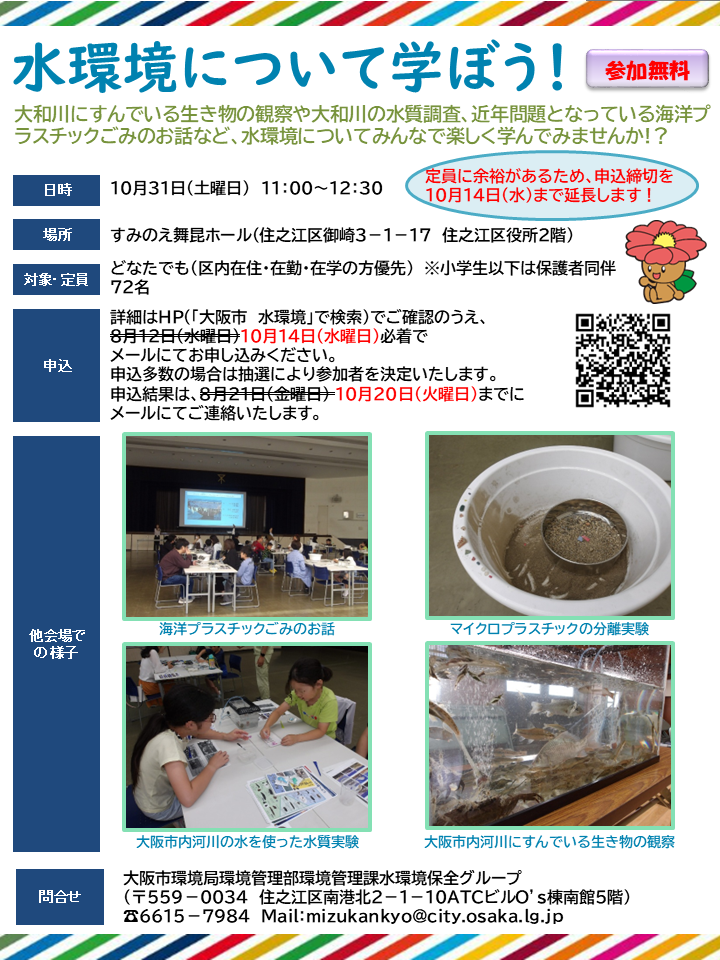 水環境について学ぼう！

参加無料

大和川にすんでいる生き物の観察や大和川の水質調査、近年問題となっている海洋プラスチックごみのお話など、水環境についてみんなで楽しく学んでみませんか!？

日時

10月31日(土曜日) 11:00～12:30

定員に余裕があるため、申込締切を10月14日(水)まで延長します！

場所

すみのえ舞昆ホール(住之江区御崎3－1－17 住之江区役所2階)

対象・定員

どなたでも(区内在住・在勤・在学の方優先) ※小学生以下は保護者同伴
72名

申込

詳細はHP(「大阪市 水環境」で検索)でご確認のうえ、
8月12日(水曜日)10月14日(水曜日)必着で
メールにてお申し込みください。
申込多数の場合は抽選により参加者を決定いたします。
申込結果は、8月21日(金曜日)10月20日(火曜日)までに
メールにてご連絡いたします。

他会場での様子

海洋プラスチックごみのお話

マイクロプラスチックの分離実験

大阪市内河川の水を使った水質実験

大阪市内河川にすんでいる生き物の観察

問合せ

大阪市環境局環境管理部環境管理課水環境保全グループ
(〒559－0034 住之江区南港北2－1－10ATCビルO's棟南館5階)
☎6615－7984 Mail:mizukankyo@city.osaka.lg.jp